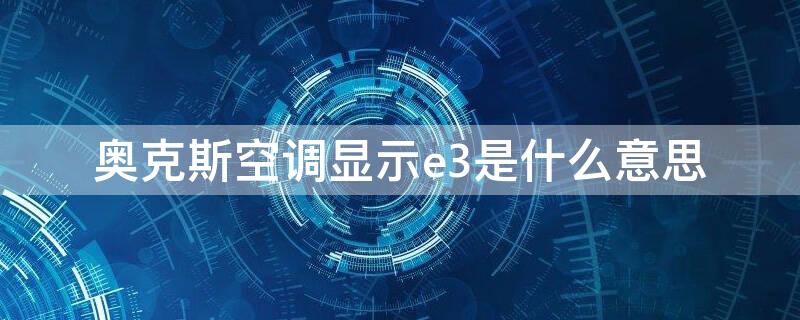 奥克斯空调显示e3是什么意思